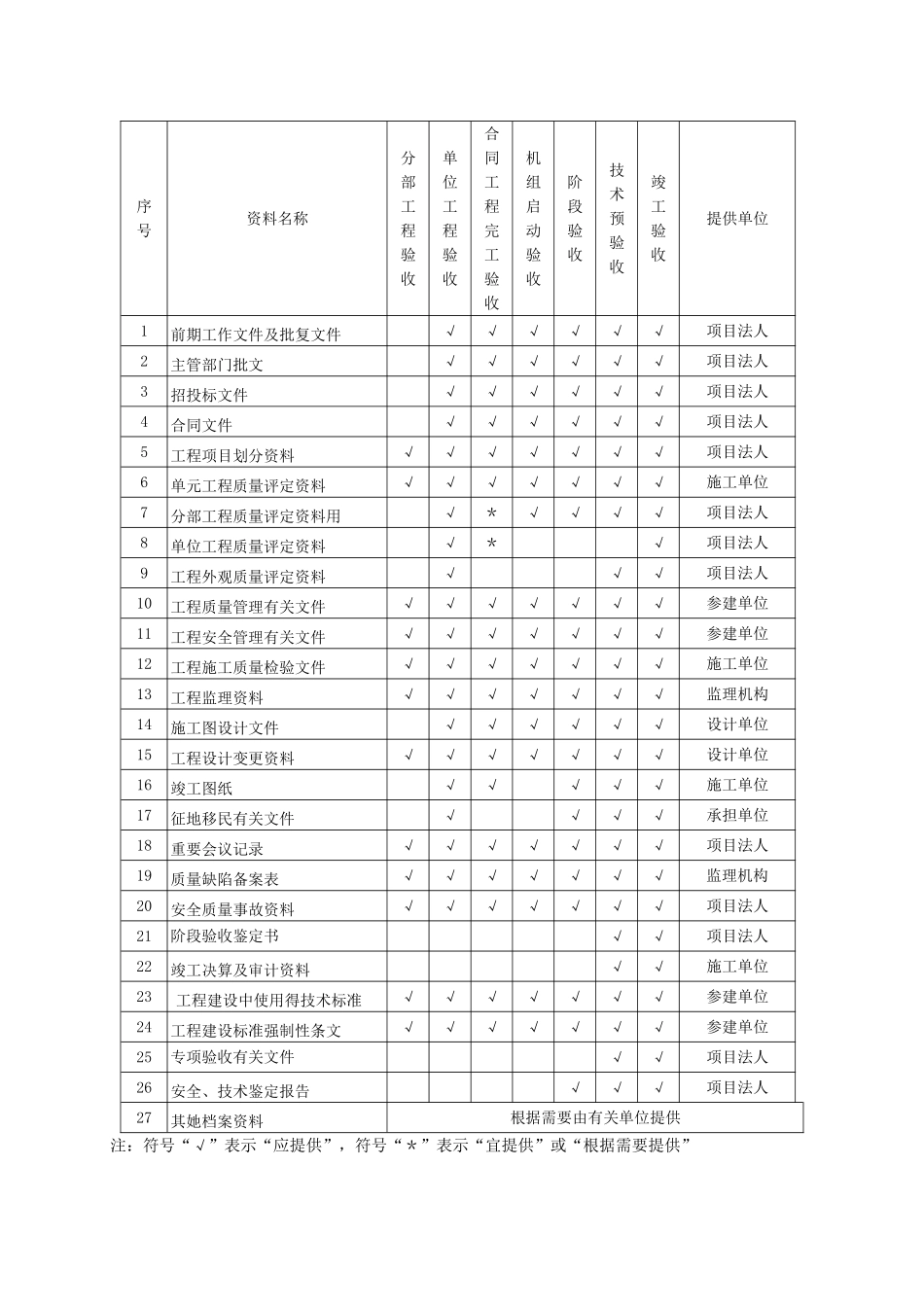 | 序号 | 资料名称 | 分部工程验收 | 单位工程验收 | 合同工程完工验收 | 机组启动验收 | 阶段验收 | 技术预验收 | 竣工验收 | 提供单位 |
|---|---|---|---|---|---|---|---|---|---|
| 1 | 前期工作文件及批复文件 | | √ | √ | √ | √ | √ | √ | 项目法人 |
| 2 | 主管部门批文 | | √ | √ | √ | √ | √ | √ | 项目法人 |
| 3 | 招投标文件 | | √ | √ | √ | √ | √ | √ | 项目法人 |
| 4 | 合同文件 | | √ | √ | √ | √ | √ | √ | 项目法人 |
| 5 | 工程项目划分资料 | √ | √ | √ | √ | √ | √ | √ | 项目法人 |
| 6 | 单元工程质量评定资料 | √ | √ | √ | √ | √ | √ | √ | 施工单位 |
| 7 | 分部工程质量评定资料用 | | √ | * | √ | √ | √ | √ | 项目法人 |
| 8 | 单位工程质量评定资料 | | √ | * | | | | √ | 项目法人 |
| 9 | 工程外观质量评定资料 | | √ | | | | √ | √ | 项目法人 |
| 10 | 工程质量管理有关文件 | √ | √ | √ | √ | √ | √ | √ | 参建单位 |
| 11 | 工程安全管理有关文件 | √ | √ | √ | √ | √ | √ | √ | 参建单位 |
| 12 | 工程施工质量检验文件 | √ | √ | √ | √ | √ | √ | √ | 施工单位 |
| 13 | 工程监理资料 | √ | √ | √ | √ | √ | √ | √ | 监理机构 |
| 14 | 施工图设计文件 | | √ | √ | √ | √ | √ | √ | 设计单位 |
| 15 | 工程设计变更资料 | √ | √ | √ | √ | √ | √ | √ | 设计单位 |
| 16 | 竣工图纸 | | √ | √ | | √ | √ | √ | 施工单位 |
| 17 | 征地移民有关文件 | | √ | | | √ | √ | √ | 承担单位 |
| 18 | 重要会议记录 | √ | √ | √ | √ | √ | √ | √ | 项目法人 |
| 19 | 质量缺陷备案表 | √ | √ | √ | √ | √ | √ | √ | 监理机构 |
| 20 | 安全质量事故资料 | √ | √ | √ | √ | √ | √ | √ | 项目法人 |
| 21 | 阶段验收鉴定书 | | | | | | √ | √ | 项目法人 |
| 22 | 竣工决算及审计资料 | | | | | | √ | √ | 施工单位 |
| 23 | 工程建设中使用得技术标准 | √ | √ | √ | √ | √ | √ | √ | 参建单位 |
| 24 | 工程建设标准强制性条文 | √ | √ | √ | √ | √ | √ | √ | 参建单位 |
| 25 | 专项验收有关文件 | | | | | | √ | √ | 项目法人 |
| 26 | 安全、技术鉴定报告 | | | | | √ | √ | √ | 项目法人 |
| 27 | 其她档案资料 | 根据需要由有关单位提供 | | | | | | | |

注：符号“√”表示“应提供”，符号“*”表示“宜提供”或“根据需要提供”